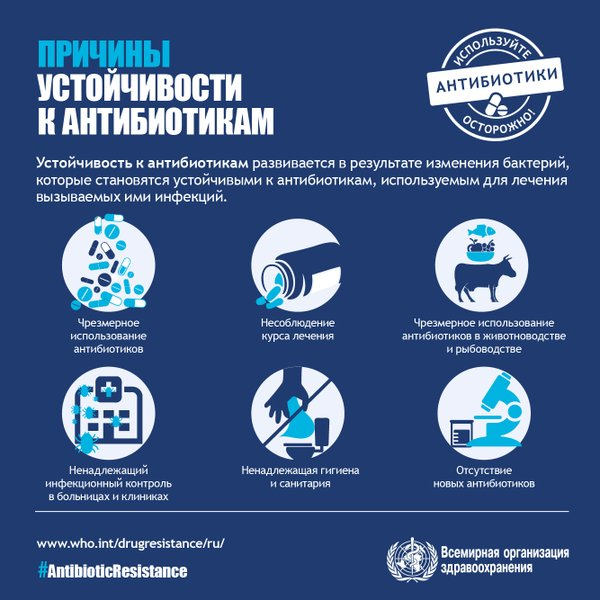 ПРИЧИНЫ
УСТОЙЧИВОСТИ
К АНТИБИОТИКАМ

ИСПОЛЬЗУЙТЕ
АНТИБИОТИКИ
ОСТОРОЖНО!

Устойчивость к антибиотикам развивается в результате изменения бактерий, которые становятся устойчивыми к антибиотикам, используемым для лечения вызываемых ими инфекций.

Чрезмерное использование антибиотиков

Несоблюдение курса лечения

Чрезмерное использование антибиотиков в животноводстве и рыбоводстве

Ненадлежащий инфекционный контроль в больницах и клиниках

Ненадлежащая гигиена и санитария

Отсутствие новых антибиотиков

www.who.int/drugresistance/ru/

#AntibioticResistance

Всемирная организация здравоохранения